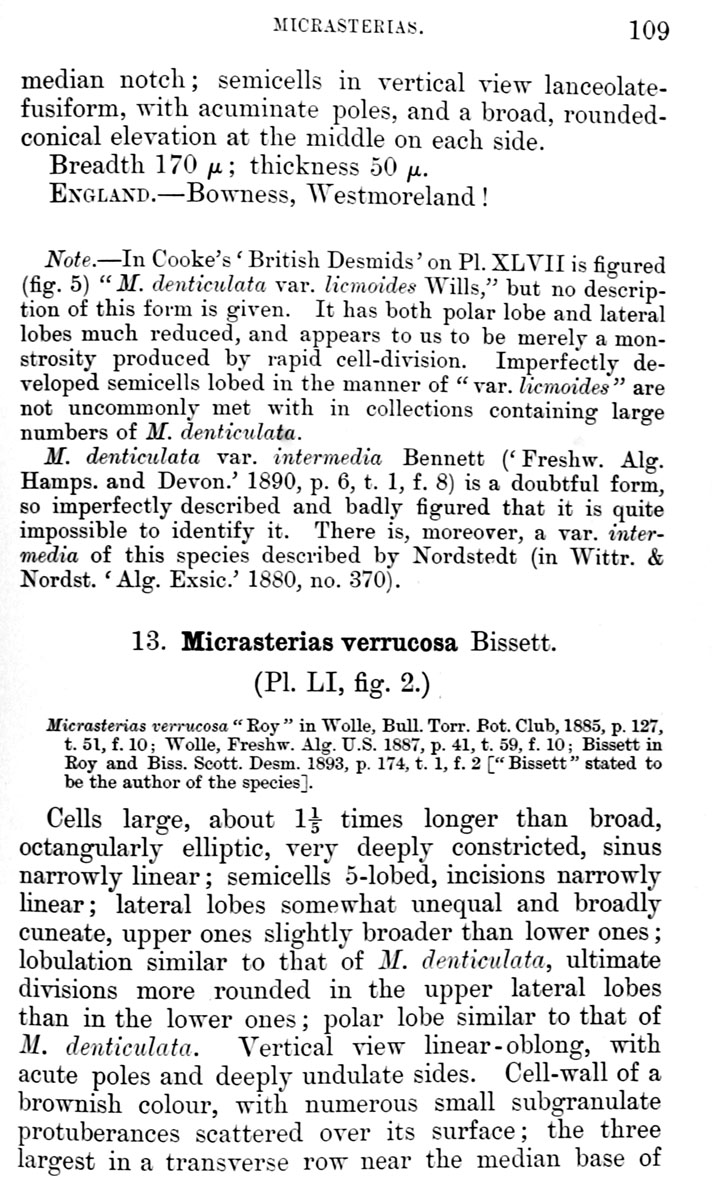 MICRASTERIAS. 109

median notch; semicells in vertical view lanceolate-fusiform, with acuminate poles, and a broad, rounded-conical elevation at the middle on each side.

Breadth 170 $\mu$; thickness 50 $\mu$.

ENGLAND.—Bowness, Westmoreland!

Note.—In Cooke's 'British Desmids' on Pl. XLVII is figured (fig. 5) "M. denticulata var. licmoides Wills," but no description of this form is given. It has both polar lobe and lateral lobes much reduced, and appears to us to be merely a monstrosity produced by rapid cell-division. Imperfectly developed semicells lobed in the manner of "var. licmoides" are not uncommonly met with in collections containing large numbers of M. denticulata.

M. denticulata var. intermedia Bennett ('Freshw. Alg. Hamps. and Devon.' 1890, p. 6, t. 1, f. 8) is a doubtful form, so imperfectly described and badly figured that it is quite impossible to identify it. There is, moreover, a var. intermedia of this species described by Nordstedt (in Wittr. & Nordst. 'Alg. Exsic.' 1880, no. 370).

13. Micrasterias verrucosa Bissett.

(Pl. LI, fig. 2.)

Micrasterias verrucosa "Roy" in Wolle, Bull. Torr. Bot. Club, 1885, p. 127, t. 51, f. 10; Wolle, Freshw. Alg. U.S. 1887, p. 41, t. 59, f. 10; Bissett in Roy and Biss. Scott. Desm. 1893, p. 174, t. 1, f. 2 ["Bissett" stated to be the author of the species].

Cells large, about $1\frac{1}{5}$ times longer than broad, octangularly elliptic, very deeply constricted, sinus narrowly linear; semicells 5-lobed, incisions narrowly linear; lateral lobes somewhat unequal and broadly cuneate, upper ones slightly broader than lower ones; lobulation similar to that of M. denticulata, ultimate divisions more rounded in the upper lateral lobes than in the lower ones; polar lobe similar to that of M. denticulata. Vertical view linear-oblong, with acute poles and deeply undulate sides. Cell-wall of a brownish colour, with numerous small subgranulate protuberances scattered over its surface; the three largest in a transverse row near the median base of